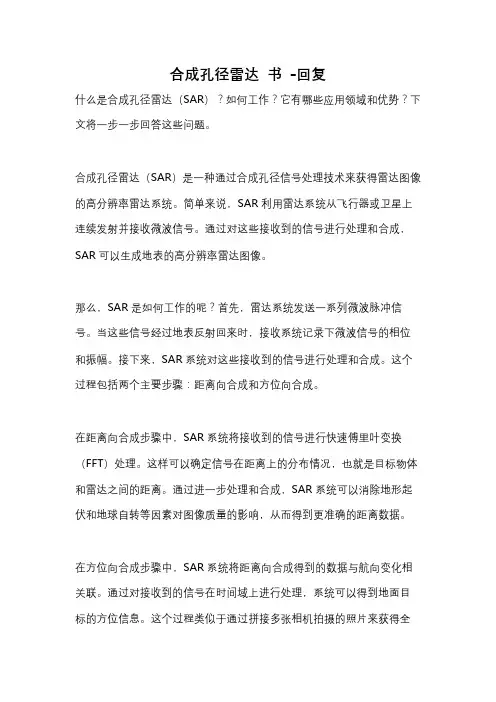 合成孔径雷达 书 -回复

什么是合成孔径雷达（SAR）？如何工作？它有哪些应用领域和优势？下文将一步一步回答这些问题。

合成孔径雷达（SAR）是一种通过合成孔径信号处理技术来获得雷达图像的高分辨率雷达系统。简单来说，SAR 利用雷达系统从飞行器或卫星上连续发射并接收微波信号。通过对这些接收到的信号进行处理和合成，SAR 可以生成地表的高分辨率雷达图像。

那么，SAR 是如何工作的呢？首先，雷达系统发送一系列微波脉冲信号。当这些信号经过地表反射回来时，接收系统记录下微波信号的相位和振幅。接下来，SAR 系统对这些接收到的信号进行处理和合成。这个过程包括两个主要步骤：距离向合成和方位向合成。

在距离向合成步骤中，SAR 系统将接收到的信号进行快速傅里叶变换（FFT）处理。这样可以确定信号在距离上的分布情况，也就是目标物体和雷达之间的距离。通过进一步处理和合成，SAR 系统可以消除地形起伏和地球自转等因素对图像质量的影响，从而得到更准确的距离数据。

在方位向合成步骤中，SAR 系统将距离向合成得到的数据与航向变化相关联。通过对接收到的信号在时间域上进行处理，系统可以得到地面目标的方位信息。这个过程类似于通过拼接多张相机拍摄的照片来获得全